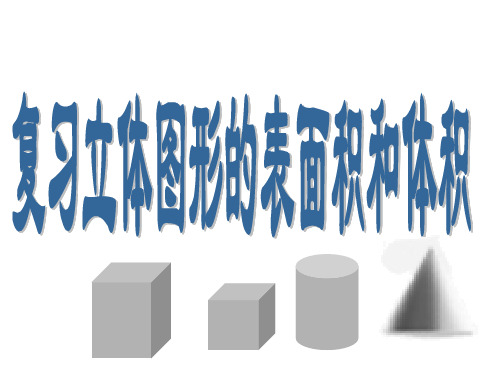 复习立体图形的表面积和体积